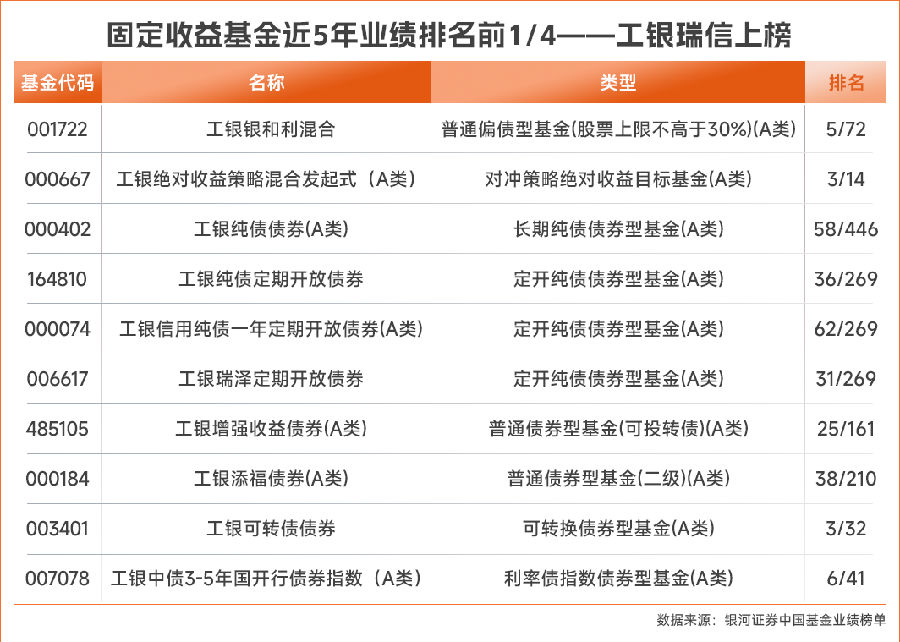 固定收益基金近5年业绩排名前1/4——工银瑞信上榜

| 基金代码 | 名称 | 类型 | 排名 |
|---|---|---|---|
| 001722 | 工银银和利混合 | 普通偏债型基金(股票上限不高于30%)(A类) | 5/72 |
| 000667 | 工银绝对收益策略混合发起式（A类） | 对冲策略绝对收益目标基金(A类) | 3/14 |
| 000402 | 工银纯债债券(A类) | 长期纯债债券型基金(A类) | 58/446 |
| 164810 | 工银纯债定期开放债券 | 定开纯债债券型基金(A类) | 36/269 |
| 000074 | 工银信用纯债一年定期开放债券(A类) | 定开纯债债券型基金(A类) | 62/269 |
| 006617 | 工银瑞泽定期开放债券 | 定开纯债债券型基金(A类) | 31/269 |
| 485105 | 工银增强收益债券(A类) | 普通债券型基金(可投转债)(A类) | 25/161 |
| 000184 | 工银添福债券(A类) | 普通债券型基金(二级)(A类) | 38/210 |
| 003401 | 工银可转债债券 | 可转换债券型基金(A类) | 3/32 |
| 007078 | 工银中债3-5年国开行债券指数（A类） | 利率债指数债券型基金(A类) | 6/41 |

数据来源：银河证券中国基金业绩榜单